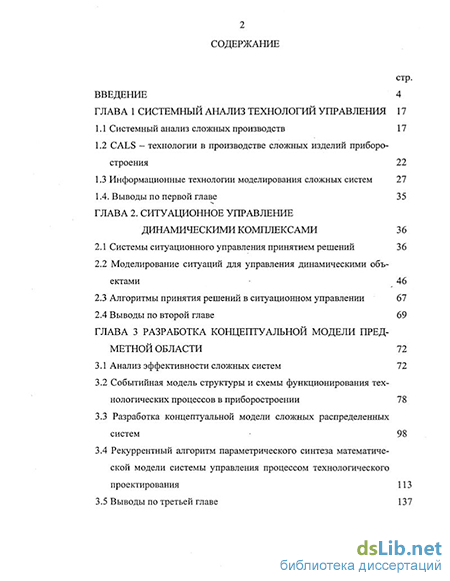 2

СОДЕРЖАНИЕ

стр.

ВВЕДЕНИЕ 4

ГЛАВА 1 СИСТЕМНЫЙ АНАЛИЗ ТЕХНОЛОГИЙ УПРАВЛЕНИЯ 17

1.1 Системный анализ сложных производств 17

1.2 CALS – технологии в производстве сложных изделий приборостроения 22

1.3 Информационные технологии моделирования сложных систем 27

1.4. Выводы по первой главе 35

ГЛАВА 2. СИТУАЦИОННОЕ УПРАВЛЕНИЕ ДИНАМИЧЕСКИМИ КОМПЛЕКСАМИ 36

2.1 Системы ситуационного управления принятием решений 36

2.2 Моделирование ситуаций для управления динамическими объектами 46

2.3 Алгоритмы принятия решений в ситуационном управлении 67

2.4 Выводы по второй главе 69

ГЛАВА 3 РАЗРАБОТКА КОНЦЕПТУАЛЬНОЙ МОДЕЛИ ПРЕДМЕТНОЙ ОБЛАСТИ 72

3.1 Анализ эффективности сложных систем 72

3.2 Событийная модель структуры и схемы функционирования технологических процессов в приборостроении 78

3.3 Разработка концептуальной модели сложных распределенных систем 98

3.4 Рекуррентный алгоритм параметрического синтеза математической модели системы управления процессом технологического проектирования 113

3.5 Выводы по третьей главе 137

dsLib.net
библиотека диссертаций